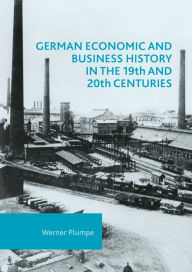 GERMAN ECONOMIC AND BUSINESS HISTORY IN THE 19th AND 20th CENTURIES

Werner Plumpe